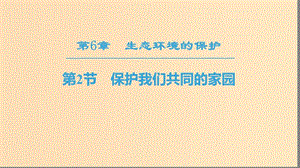 第6章　生态环境的保护

第2节　保护我们共同的家园